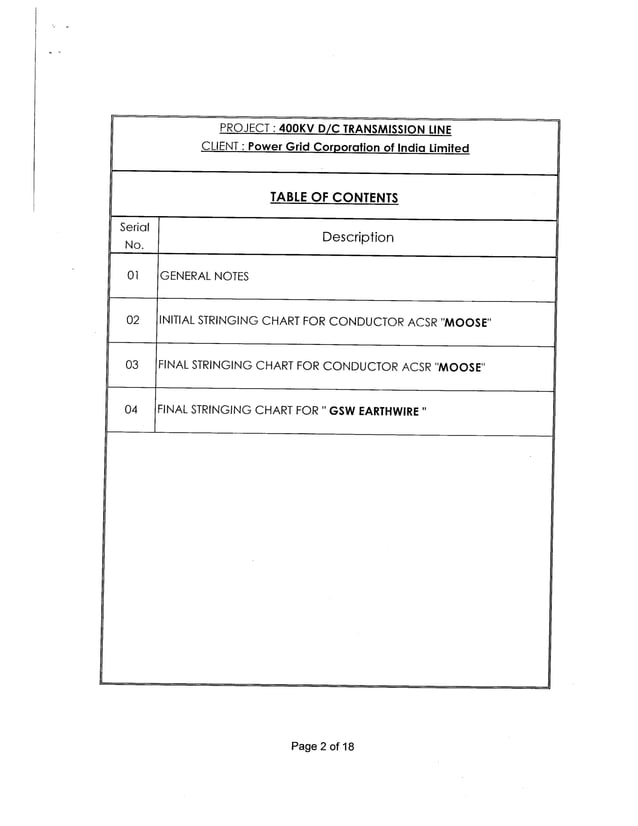 PROJECT : 400KV D/C TRANSMISSION LINE
CLIENT : Power Grid Corporation of India Limited

TABLE OF CONTENTS

| Serial No. | Description |
|---|---|
| 01 | GENERAL NOTES |
| 02 | INITIAL STRINGING CHART FOR CONDUCTOR ACSR "MOOSE" |
| 03 | FINAL STRINGING CHART FOR CONDUCTOR ACSR "MOOSE" |
| 04 | FINAL STRINGING CHART FOR " GSW EARTHWIRE " |

Page 2 of 18